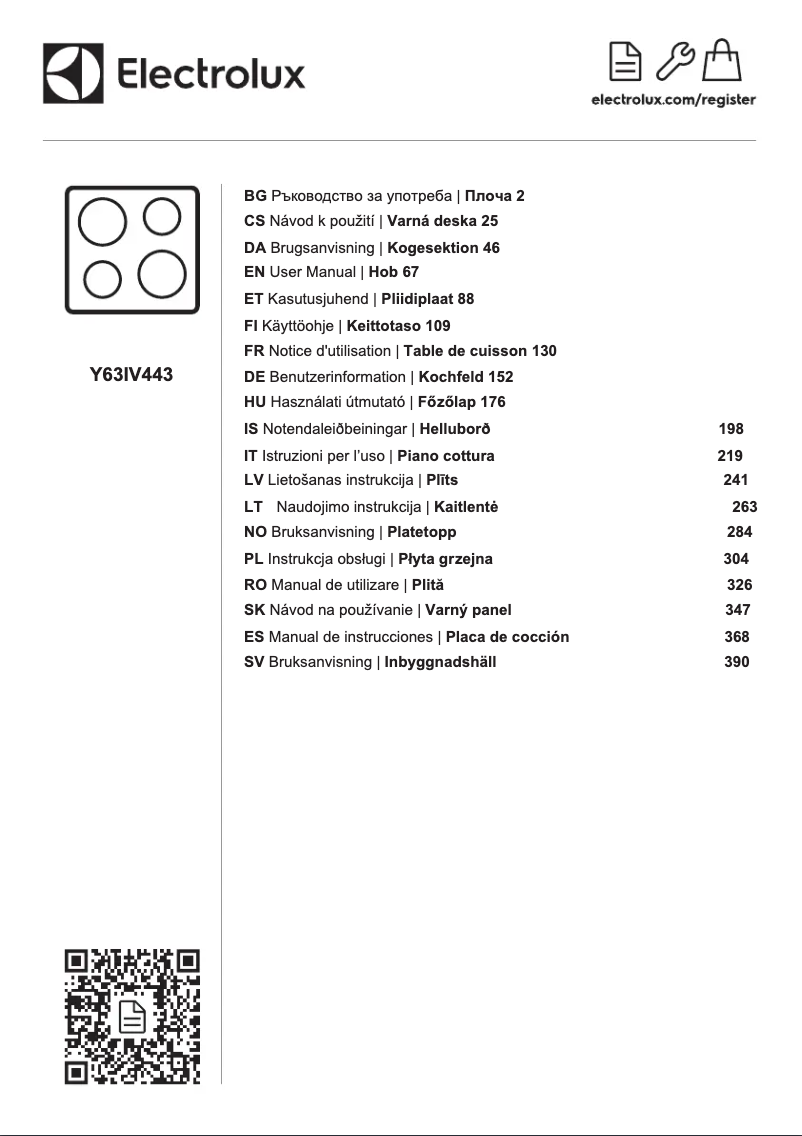 Electrolux

electrolux.com/register

Y63IV443

BG Ръководство за употреба | Плоча 2
CS Návod k použití | Varná deska 25
DA Brugsanvisning | Kogesektion 46
EN User Manual | Hob 67
ET Kasutusjuhend | Pliidiplaat 88
FI Käyttöohje | Keittotaso 109
FR Notice d'utilisation | Table de cuisson 130
DE Benutzerinformation | Kochfeld 152
HU Használati útmutató | Főzőlap 176
IS Notendaleiðbeiningar | Helluborð 198
IT Istruzioni per l'uso | Piano cottura 219
LV Lietošanas instrukcija | Plīts 241
LT Naudojimo instrukcija | Kaitlentė 263
NO Bruksanvisning | Platetopp 284
PL Instrukcja obsługi | Płyta grzejna 304
RO Manual de utilizare | Plită 326
SK Návod na používanie | Varný panel 347
ES Manual de instrucciones | Placa de cocción 368
SV Bruksanvisning | Inbyggnadshäll 390